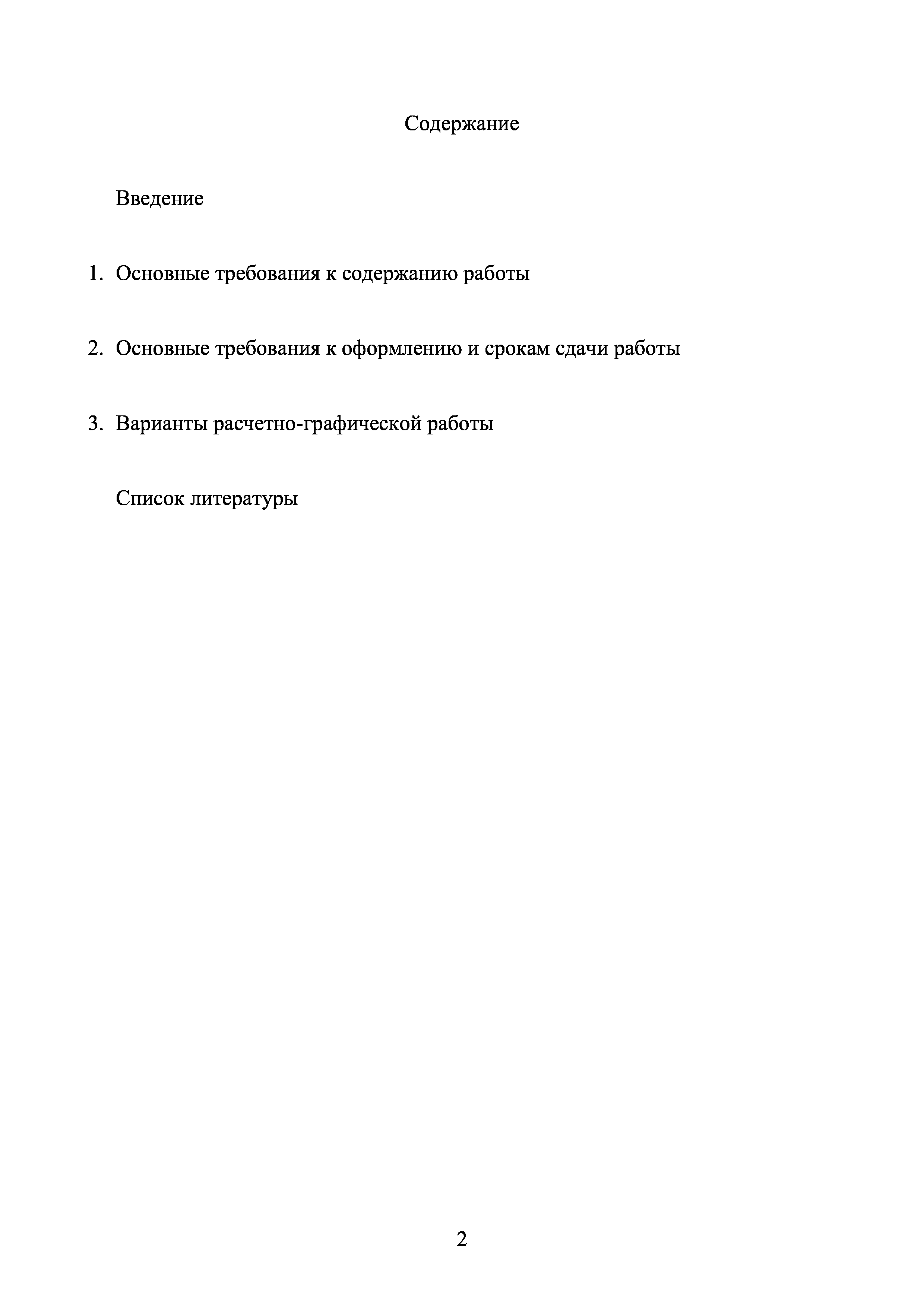 Содержание

Введение

1. Основные требования к содержанию работы

2. Основные требования к оформлению и срокам сдачи работы

3. Варианты расчетно-графической работы

Список литературы

2